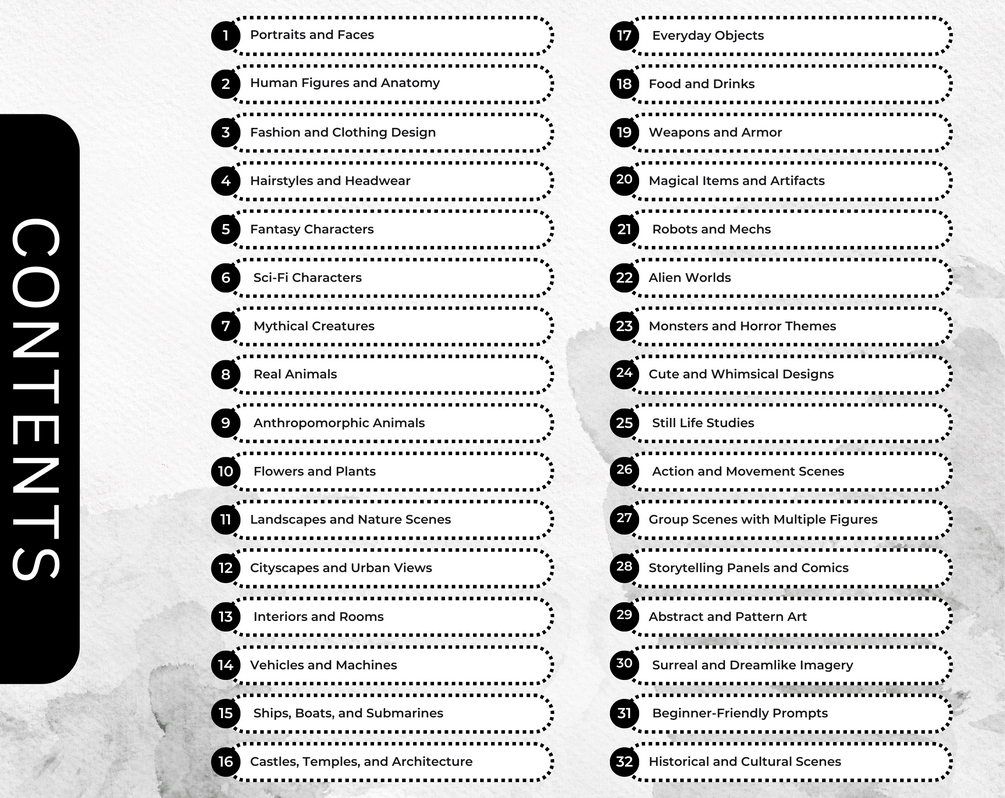 CONTENTS

1 Portraits and Faces
2 Human Figures and Anatomy
3 Fashion and Clothing Design
4 Hairstyles and Headwear
5 Fantasy Characters
6 Sci-Fi Characters
7 Mythical Creatures
8 Real Animals
9 Anthropomorphic Animals
10 Flowers and Plants
11 Landscapes and Nature Scenes
12 Cityscapes and Urban Views
13 Interiors and Rooms
14 Vehicles and Machines
15 Ships, Boats, and Submarines
16 Castles, Temples, and Architecture

17 Everyday Objects
18 Food and Drinks
19 Weapons and Armor
20 Magical Items and Artifacts
21 Robots and Mechs
22 Alien Worlds
23 Monsters and Horror Themes
24 Cute and Whimsical Designs
25 Still Life Studies
26 Action and Movement Scenes
27 Group Scenes with Multiple Figures
28 Storytelling Panels and Comics
29 Abstract and Pattern Art
30 Surreal and Dreamlike Imagery
31 Beginner-Friendly Prompts
32 Historical and Cultural Scenes